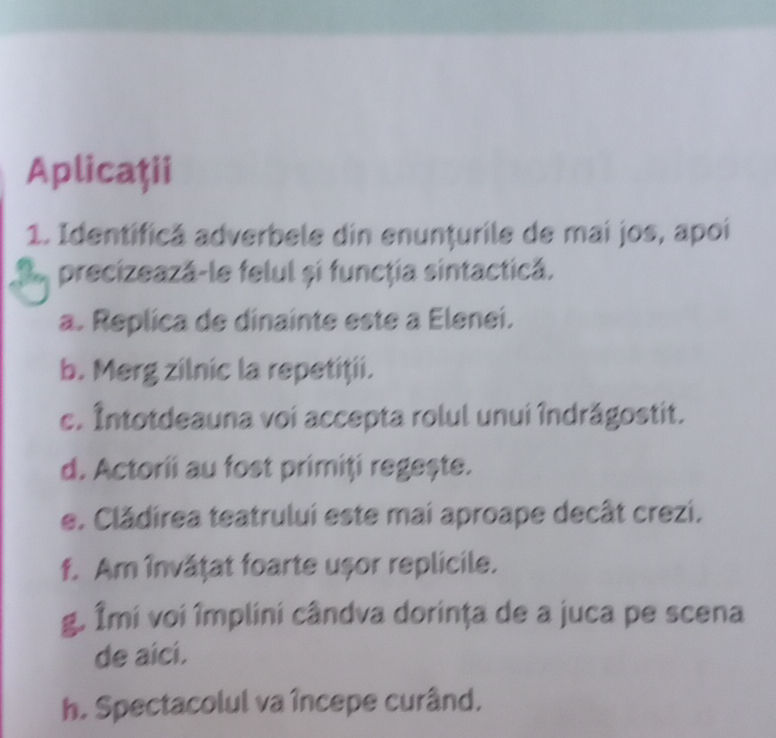 Aplicații

1. Identifică adverbele din enunțurile de mai jos, apoi precizează-le felul și funcția sintactică.

a. Replica de dinainte este a Elenei.

b. Merg zilnic la repetiții.

c. Întotdeauna voi accepta rolul unui îndrăgostit.

d. Actorii au fost primiți regește.

e. Clădirea teatrului este mai aproape decât crezi.

f. Am învățat foarte ușor replicile.

g. Îmi voi împlini cândva dorința de a juca pe scena de aici.

h. Spectacolul va începe curând.